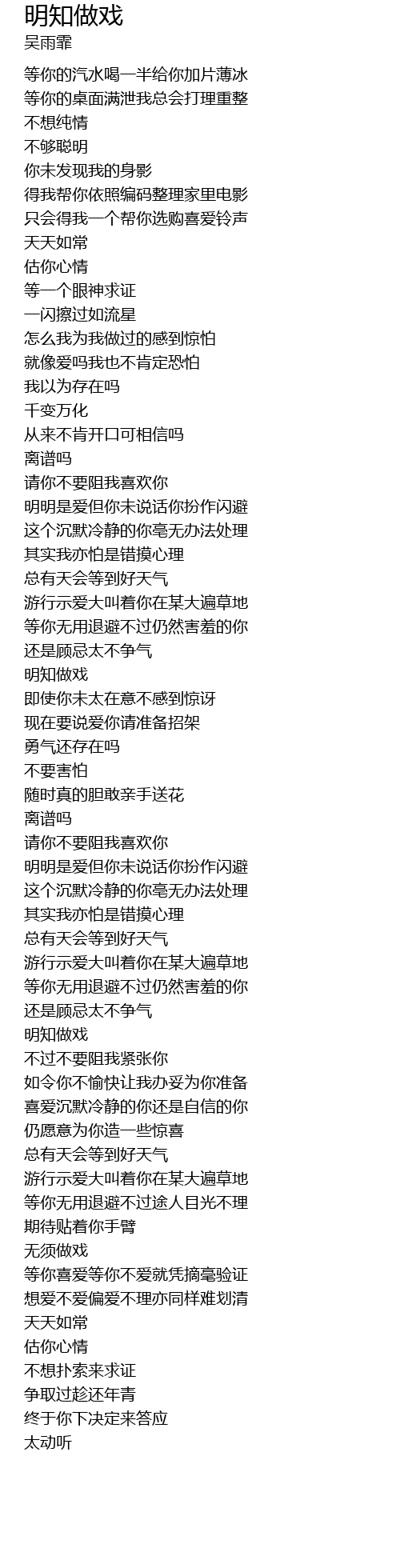 明知做戏
吴雨霏

等你的汽水喝一半给你加片薄冰
等你的桌面满泄我总会打理重整
不想纯情
不够聪明
你未发现我的身影
得我帮你依照编码整理家里电影
只会得我一个帮你选购喜爱铃声
天天如常
估你心情
等一个眼神求证
一闪擦过如流星
怎么我为我做过的感到惊怕
就像爱吗我也不肯定恐怕
我以为存在吗
千变万化
从来不肯开口可相信吗
离谱吗
请你不要阻我喜欢你
明明是爱但你未说话你扮作闪避
这个沉默冷静的你毫无办法处理
其实我亦怕是错摸心理
总有天会等到好天气
游行示爱大叫着你在某大遍草地
等你无用退避不过仍然害羞的你
还是顾忌太不争气
明知做戏
即使你未太在意不感到惊讶
现在要说爱你请准备招架
勇气还存在吗
不要害怕
随时真的胆敢亲手送花
离谱吗
请你不要阻我喜欢你
明明是爱但你未说话你扮作闪避
这个沉默冷静的你毫无办法处理
其实我亦怕是错摸心理
总有天会等到好天气
游行示爱大叫着你在某大遍草地
等你无用退避不过仍然害羞的你
还是顾忌太不争气
明知做戏
不过不要阻我紧张你
如令你不愉快让我办妥为你准备
喜爱沉默冷静的你还是自信的你
仍愿意为你造一些惊喜
总有天会等到好天气
游行示爱大叫着你在某大遍草地
等你无用退避不过途人目光不理
期待贴着你手臂
无须做戏
等你喜爱等你不爱就凭摘毫验证
想爱不爱偏爱不理亦同样难划清
天天如常
估你心情
不想扑索来求证
争取过趁还年青
终于你下决定来答应
太动听